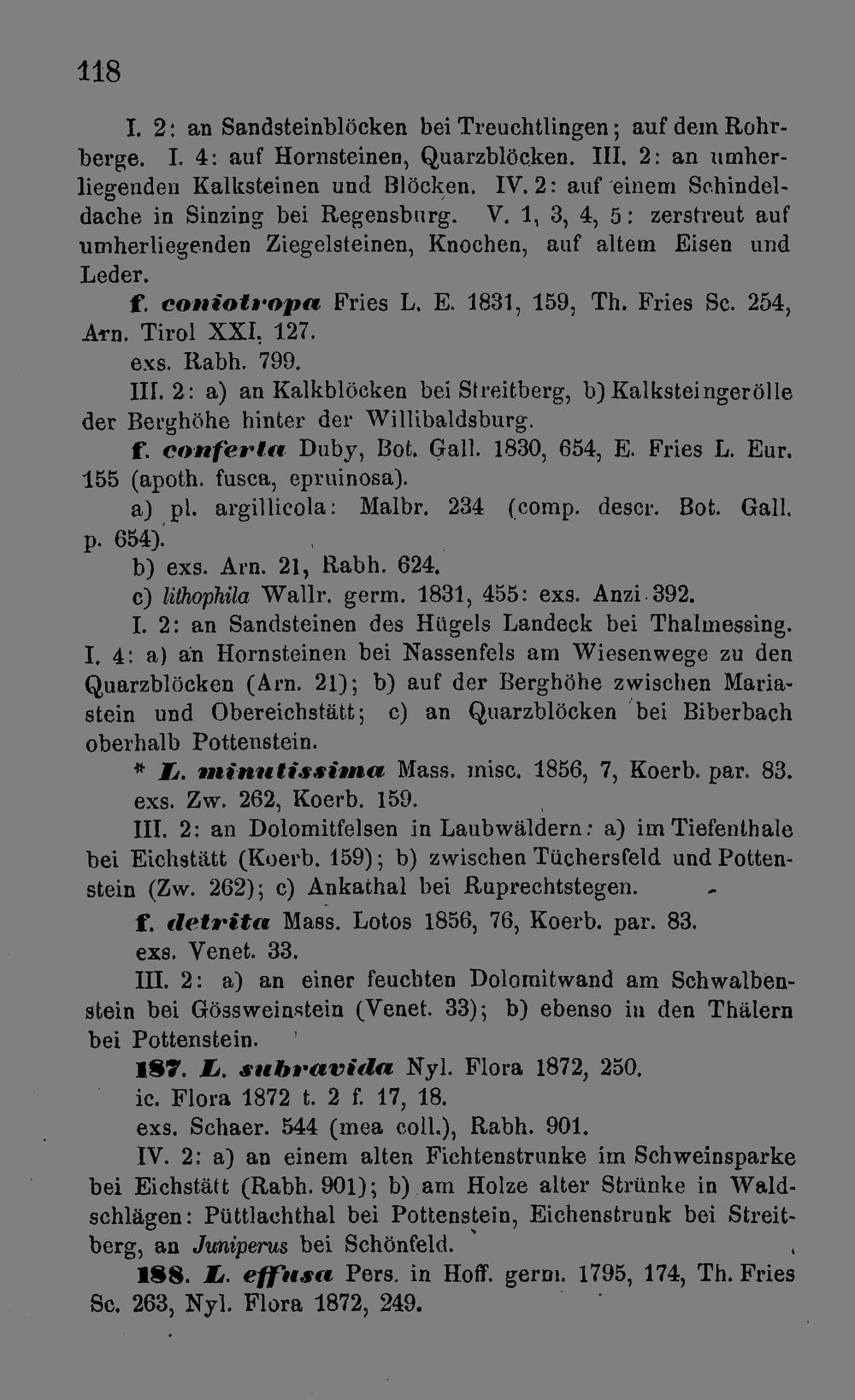 118

I. 2: an Sandsteinblöcken bei Treuchtlingen; auf dem Rohrberge. I. 4: auf Hornsteinen, Quarzblöcken. III. 2: an umherliegenden Kalksteinen und Blöcken. IV. 2: auf einem Schindeldache in Sinzing bei Regensburg. V. 1, 3, 4, 5: zerstreut auf umherliegenden Ziegelsteinen, Knochen, auf altem Eisen und Leder.

f. coniotropa Fries L. E. 1831, 159, Th. Fries Sc. 254, Arn. Tirol XXI, 127.

exs. Rabh. 799.

III. 2: a) an Kalkblöcken bei Streitberg, b) Kalksteingerölle der Berghöhe hinter der Willibaldsburg.

f. conferta Duby, Bot. Gall. 1830, 654, E. Fries L. Eur. 155 (apoth. fusca, epruinosa).

a) pl. argillicola: Malbr. 234 (comp. descr. Bot. Gall. p. 654).

b) exs. Arn. 21, Rabh. 624.

c) lithophila Wallr. germ. 1831, 455: exs. Anzi 392.

I. 2: an Sandsteinen des Hügels Landeck bei Thalmessing. I. 4: a) an Hornsteinen bei Nassenfels am Wiesenwege zu den Quarzblöcken (Arn. 21); b) auf der Berghöhe zwischen Mariastein und Obereichstätt; c) an Quarzblöcken bei Biberbach oberhalb Pottenstein.

* L. minutissima Mass. misc. 1856, 7, Koerb. par. 83.

exs. Zw. 262, Koerb. 159.

III. 2: an Dolomitfelsen in Laubwäldern: a) im Tiefenthale bei Eichstätt (Koerb. 159); b) zwischen Tüchersfeld und Pottenstein (Zw. 262); c) Ankathal bei Ruprechtstegen.

f. detrita Mass. Lotos 1856, 76, Koerb. par. 83.

exs. Venet. 33.

III. 2: a) an einer feuchten Dolomitwand am Schwalbenstein bei Gössweinstein (Venet. 33); b) ebenso in den Thälern bei Pottenstein.

187. L. subravida Nyl. Flora 1872, 250.

ic. Flora 1872 t. 2 f. 17, 18.

exs. Schaer. 544 (mea coll.), Rabh. 901.

IV. 2: a) an einem alten Fichtenstrunke im Schweinsparke bei Eichstätt (Rabh. 901); b) am Holze alter Strünke in Waldschlägen: Püttlachthal bei Pottenstein, Eichenstrunk bei Streitberg, an Juniperus bei Schönfeld.

188. L. effusa Pers. in Hoff. germ. 1795, 174, Th. Fries Sc. 263, Nyl. Flora 1872, 249.